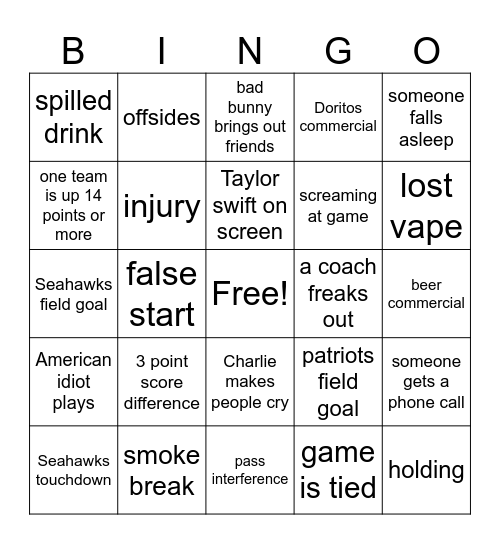 | B | I | N | G | O |
|---|---|---|---|---|
| spilled drink | offsides | bad bunny brings out friends | Doritos commercial | someone falls asleep |
| one team is up 14 points or more | injury | Taylor swift on screen | screaming at game | lost vape |
| Seahawks field goal | false start | Free! | a coach freaks out | beer commercial |
| American idiot plays | 3 point score difference | Charlie makes people cry | patriots field goal | someone gets a phone call |
| Seahawks touchdown | smoke break | pass interference | game is tied | holding |